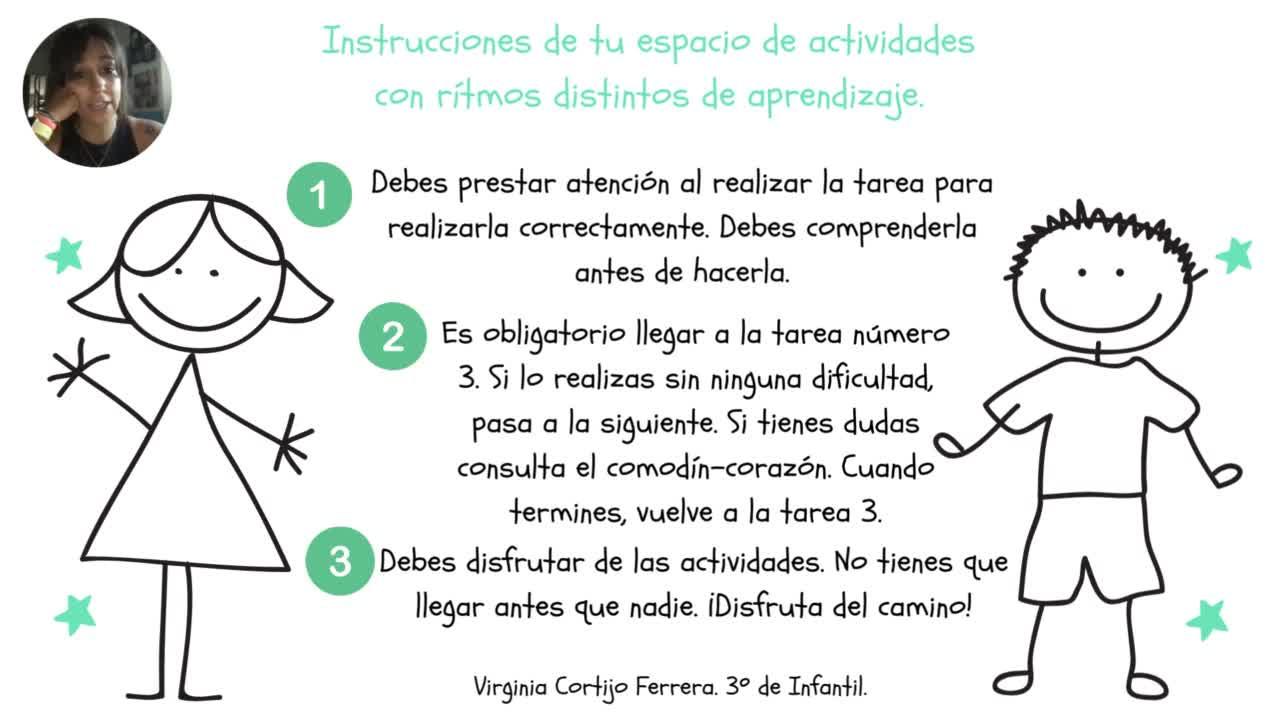 Instrucciones de tu espacio de actividades con rítmos distintos de aprendizaje.

1 Debes prestar atención al realizar la tarea para realizarla correctamente. Debes comprenderla antes de hacerla.

2 Es obligatorio llegar a la tarea número 3. Si lo realizas sin ninguna dificultad, pasa a la siguiente. Si tienes dudas consulta el comodín-corazón. Cuando termines, vuelve a la tarea 3.

3 Debes disfrutar de las actividades. No tienes que llegar antes que nadie. ¡Disfruta del camino!

Virginia Cortijo Ferrera. 3º de Infantil.